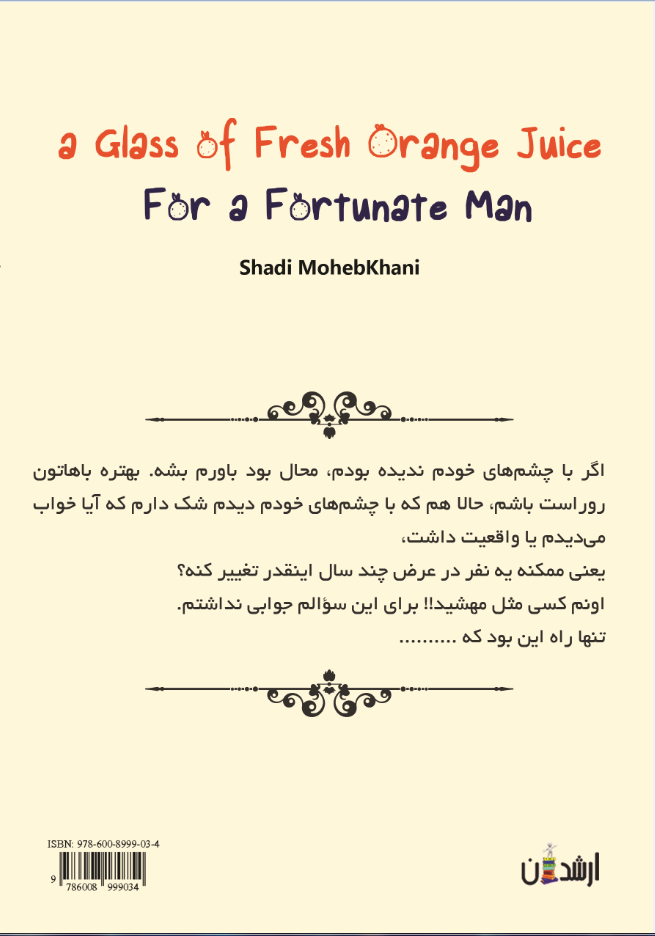 a Glass of Fresh Orange Juice
For a Fortunate Man

Shadi MohebKhani

اگر با چشم‌های خودم ندیده بودم، محال بود باورم بشه. بهتره باهاتون روراست باشم، حالا هم که با چشم‌های خودم دیدم شک دارم که آیا خواب می‌دیدم یا واقعیت داشت،
یعنی ممکنه یه نفر در عرض چند سال اینقدر تغییر کنه؟
اونم کسی مثل مهشید!! برای این سؤالم جوابی نداشتم.
تنها راه این بود که ..........

ISBN: 978-600-8999-03-4
9 786008 999034

ارشدان